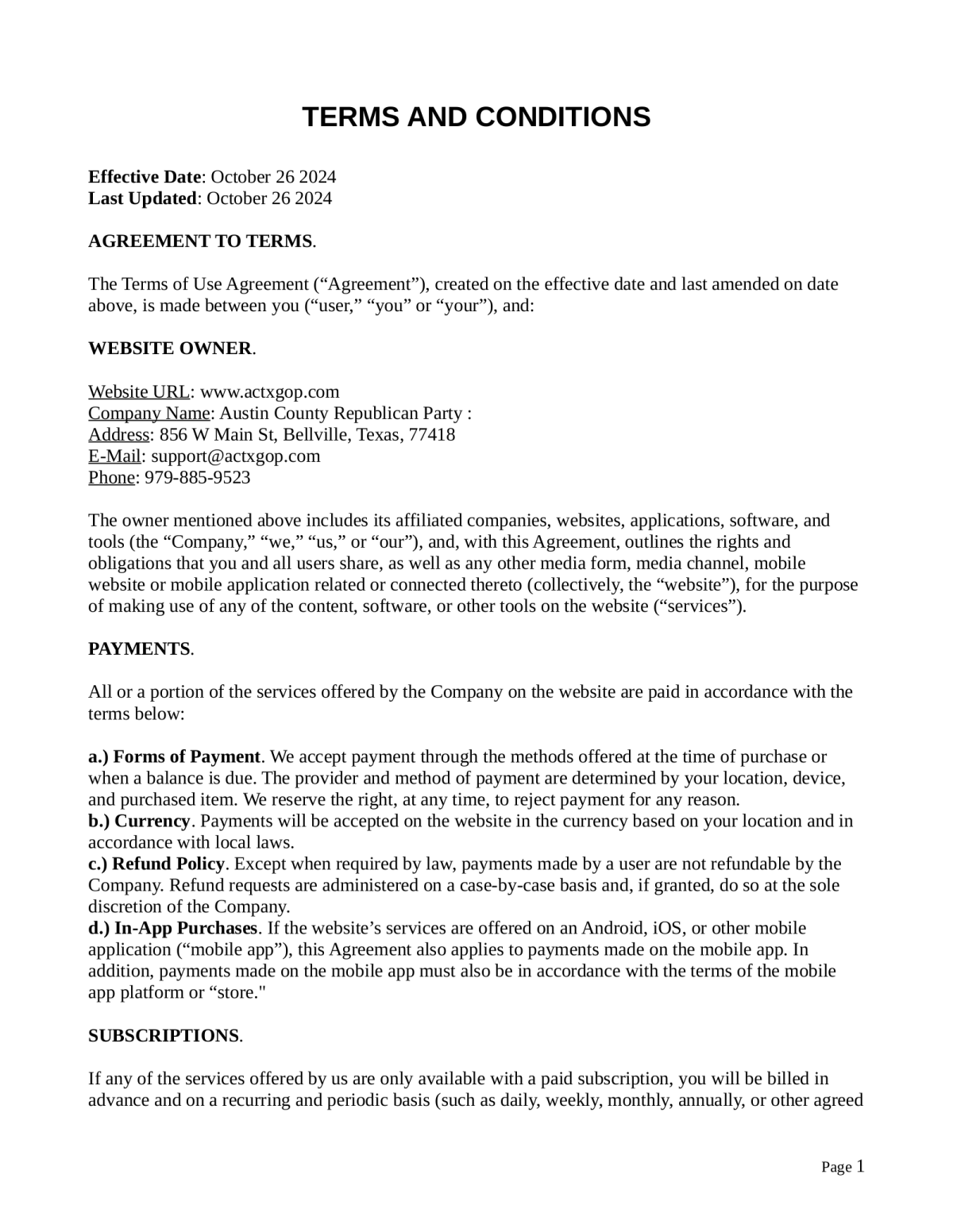 TERMS AND CONDITIONS

Effective Date: October 26 2024
Last Updated: October 26 2024

AGREEMENT TO TERMS.

The Terms of Use Agreement (“Agreement”), created on the effective date and last amended on date above, is made between you (“user,” “you” or “your”), and:

WEBSITE OWNER.

Website URL: www.actxgop.com
Company Name: Austin County Republican Party :
Address: 856 W Main St, Bellville, Texas, 77418
E-Mail: support@actxgop.com
Phone: 979-885-9523

The owner mentioned above includes its affiliated companies, websites, applications, software, and tools (the “Company,” “we,” “us,” or “our”), and, with this Agreement, outlines the rights and obligations that you and all users share, as well as any other media form, media channel, mobile website or mobile application related or connected thereto (collectively, the “website”), for the purpose of making use of any of the content, software, or other tools on the website (“services”).

PAYMENTS.

All or a portion of the services offered by the Company on the website are paid in accordance with the terms below:

a.) Forms of Payment. We accept payment through the methods offered at the time of purchase or when a balance is due. The provider and method of payment are determined by your location, device, and purchased item. We reserve the right, at any time, to reject payment for any reason.
b.) Currency. Payments will be accepted on the website in the currency based on your location and in accordance with local laws.
c.) Refund Policy. Except when required by law, payments made by a user are not refundable by the Company. Refund requests are administered on a case-by-case basis and, if granted, do so at the sole discretion of the Company.
d.) In-App Purchases. If the website’s services are offered on an Android, iOS, or other mobile application (“mobile app”), this Agreement also applies to payments made on the mobile app. In addition, payments made on the mobile app must also be in accordance with the terms of the mobile app platform or “store."

SUBSCRIPTIONS.

If any of the services offered by us are only available with a paid subscription, you will be billed in advance and on a recurring and periodic basis (such as daily, weekly, monthly, annually, or other agreed

Page 1